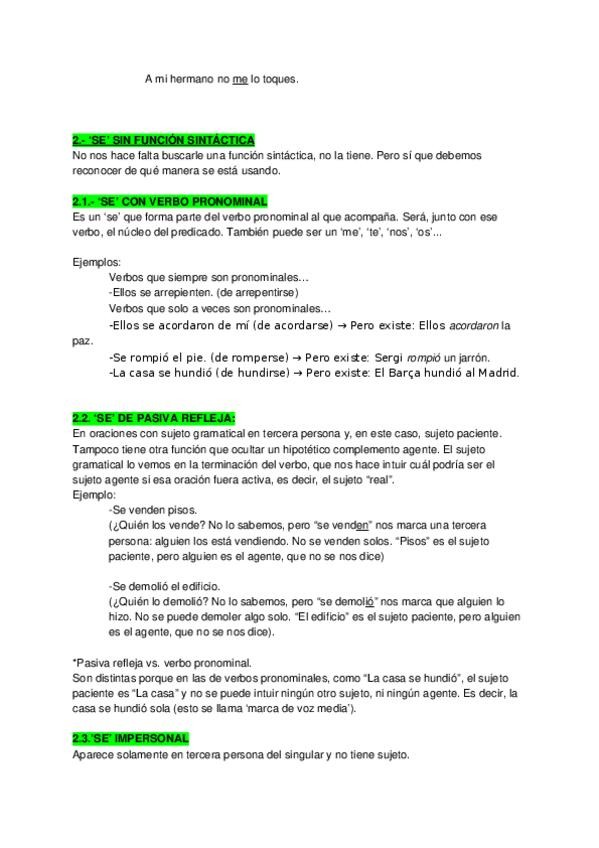 A mi hermano no me lo toques.

2.- 'SE' SIN FUNCIÓN SINTÁCTICA
No nos hace falta buscarle una función sintáctica, no la tiene. Pero sí que debemos reconocer de qué manera se está usando.

2.1.- 'SE' CON VERBO PRONOMINAL
Es un 'se' que forma parte del verbo pronominal al que acompaña. Será, junto con ese verbo, el núcleo del predicado. También puede ser un 'me', 'te', 'nos', 'os'...

Ejemplos:
Verbos que siempre son pronominales...
-Ellos se arrepienten. (de arrepentirse)
Verbos que solo a veces son pronominales...
-Ellos se acordaron de mí (de acordarse) → Pero existe: Ellos acordaron la paz.
-Se rompió el pie. (de romperse) → Pero existe: Sergi rompió un jarrón.
-La casa se hundió (de hundirse) → Pero existe: El Barça hundió al Madrid.

2.2. 'SE' DE PASIVA REFLEJA:
En oraciones con sujeto gramatical en tercera persona y, en este caso, sujeto paciente. Tampoco tiene otra función que ocultar un hipotético complemento agente. El sujeto gramatical lo vemos en la terminación del verbo, que nos hace intuir cuál podría ser el sujeto agente si esa oración fuera activa, es decir, el sujeto "real".
Ejemplo:
-Se venden pisos.
(¿Quién los vende? No lo sabemos, pero "se venden" nos marca una tercera persona: alguien los está vendiendo. No se venden solos. "Pisos" es el sujeto paciente, pero alguien es el agente, que no se nos dice)

-Se demolió el edificio.
(¿Quién lo demolió? No lo sabemos, pero "se demolió" nos marca que alguien lo hizo. No se puede demoler algo solo. "El edificio" es el sujeto paciente, pero alguien es el agente, que no se nos dice).

*Pasiva refleja vs. verbo pronominal.
Son distintas porque en las de verbos pronominales, como "La casa se hundió", el sujeto paciente es "La casa" y no se puede intuir ningún otro sujeto, ni ningún agente. Es decir, la casa se hundió sola (esto se llama 'marca de voz media').

2.3.'SE' IMPERSONAL
Aparece solamente en tercera persona del singular y no tiene sujeto.